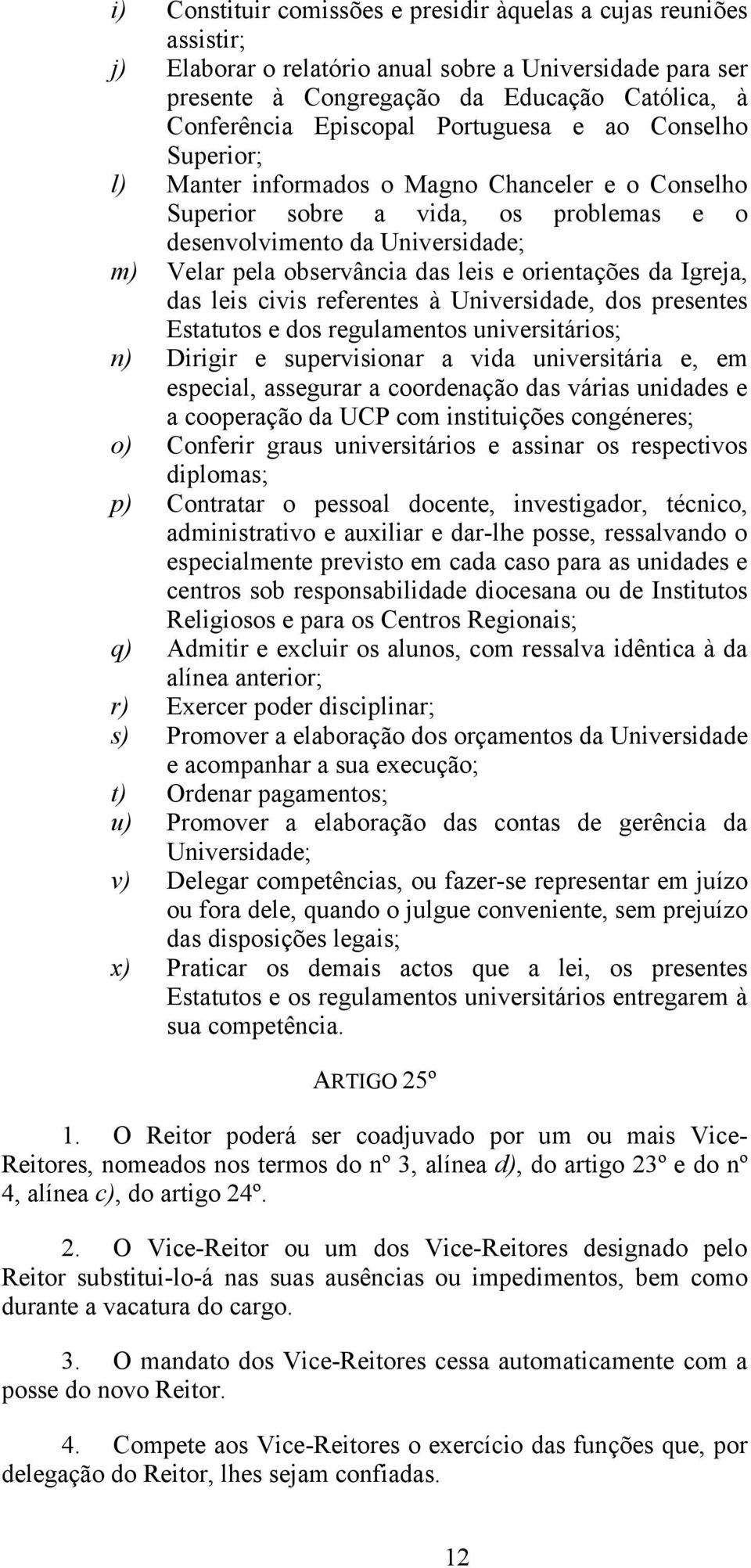 i) Constituir comissões e presidir àquelas a cujas reuniões assistir;
j) Elaborar o relatório anual sobre a Universidade para ser presente à Congregação da Educação Católica, à Conferência Episcopal Portuguesa e ao Conselho Superior;
l) Manter informados o Magno Chanceler e o Conselho Superior sobre a vida, os problemas e o desenvolvimento da Universidade;
m) Velar pela observância das leis e orientações da Igreja, das leis civis referentes à Universidade, dos presentes Estatutos e dos regulamentos universitários;
n) Dirigir e supervisionar a vida universitária e, em especial, assegurar a coordenação das várias unidades e a cooperação da UCP com instituições congéneres;
o) Conferir graus universitários e assinar os respectivos diplomas;
p) Contratar o pessoal docente, investigador, técnico, administrativo e auxiliar e dar-lhe posse, ressalvando o especialmente previsto em cada caso para as unidades e centros sob responsabilidade diocesana ou de Institutos Religiosos e para os Centros Regionais;
q) Admitir e excluir os alunos, com ressalva idêntica à da alínea anterior;
r) Exercer poder disciplinar;
s) Promover a elaboração dos orçamentos da Universidade e acompanhar a sua execução;
t) Ordenar pagamentos;
u) Promover a elaboração das contas de gerência da Universidade;
v) Delegar competências, ou fazer-se representar em juízo ou fora dele, quando o julgue conveniente, sem prejuízo das disposições legais;
x) Praticar os demais actos que a lei, os presentes Estatutos e os regulamentos universitários entregarem à sua competência.

ARTIGO 25º

1. O Reitor poderá ser coadjuvado por um ou mais Vice-Reitores, nomeados nos termos do nº 3, alínea d), do artigo 23º e do nº 4, alínea c), do artigo 24º.

2. O Vice-Reitor ou um dos Vice-Reitores designado pelo Reitor substitui-lo-á nas suas ausências ou impedimentos, bem como durante a vacatura do cargo.

3. O mandato dos Vice-Reitores cessa automaticamente com a posse do novo Reitor.

4. Compete aos Vice-Reitores o exercício das funções que, por delegação do Reitor, lhes sejam confiadas.

12